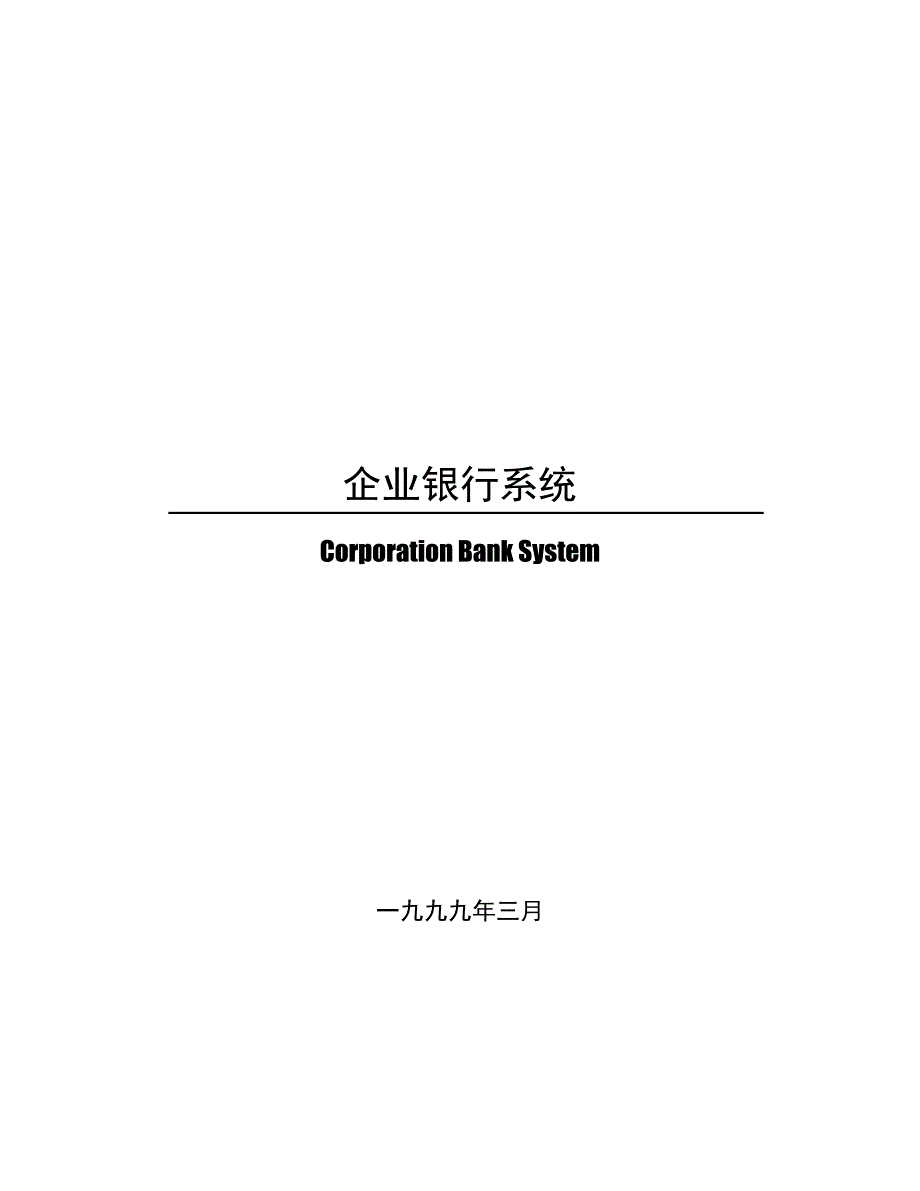 企业银行系统

Corporation Bank System

一九九九年三月